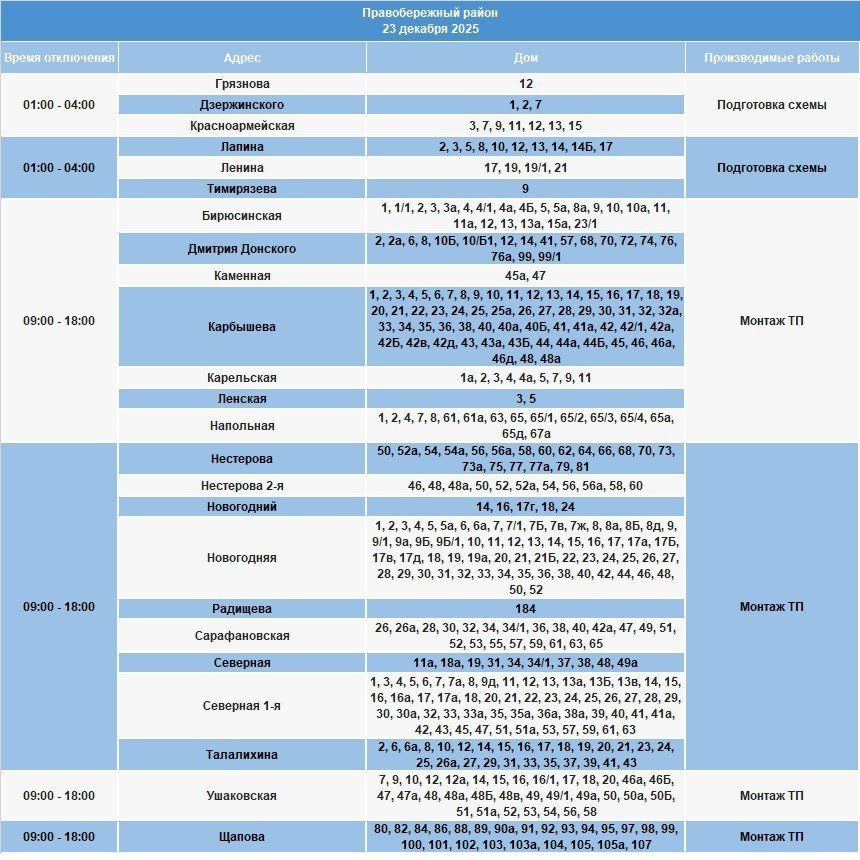 Правобережный район
23 декабря 2025

| Время отключения | Адрес | Дом | Производимые работы |
|---|---|---|---|
| 01:00 - 04:00 | Грязнова | 12 | Подготовка схемы |
| | Дзержинского | 1, 2, 7 | |
| | Красноармейская | 3, 7, 9, 11, 12, 13, 15 | |
| 01:00 - 04:00 | Лапина | 2, 3, 5, 8, 10, 12, 13, 14, 14Б, 17 | Подготовка схемы |
| | Ленина | 17, 19, 19/1, 21 | |
| | Тимирязева | 9 | |
| 09:00 - 18:00 | Бирюсинская | 1, 1/1, 2, 3, 3а, 4, 4/1, 4а, 4Б, 5, 5а, 8а, 9, 10, 10а, 11, 11а, 12, 13, 13а, 15а, 23/1 | Монтаж ТП |
| | Дмитрия Донского | 2, 2а, 6, 8, 10Б, 10/Б1, 12, 14, 41, 57, 68, 70, 72, 74, 76, 76а, 99, 99/1 | |
| | Каменная | 45а, 47 | |
| | Карбышева | 1, 2, 3, 4, 5, 6, 7, 8, 9, 10, 11, 12, 13, 14, 15, 16, 17, 18, 19, 20, 21, 22, 23, 24, 25, 25а, 26, 27, 28, 29, 30, 31, 32, 32а, 33, 34, 35, 36, 38, 40, 40а, 40Б, 41, 41а, 42, 42/1, 42а, 42Б, 42в, 42д, 43, 43а, 43Б, 44, 44а, 44Б, 45, 46, 46а, 46д, 48, 48а | |
| | Карельская | 1а, 2, 3, 4, 4а, 5, 7, 9, 11 | |
| | Ленская | 3, 5 | |
| | Напольная | 1, 2, 4, 7, 8, 61, 61а, 63, 65, 65/1, 65/2, 65/3, 65/4, 65а, 65д, 67а | |
| 09:00 - 18:00 | Нестерова | 50, 52а, 54, 54а, 56, 56а, 58, 60, 62, 64, 66, 68, 70, 73, 73а, 75, 77, 77а, 79, 81 | Монтаж ТП |
| | Нестерова 2-я | 46, 48, 48а, 50, 52, 52а, 54, 56, 56а, 58, 60 | |
| | Новогодний | 14, 16, 17г, 18, 24 | |
| | Новогодняя | 1, 2, 3, 4, 5, 5а, 6, 6а, 7, 7/1, 7Б, 7в, 7ж, 8, 8а, 8Б, 8д, 9, 9/1, 9а, 9Б, 9Б/1, 10, 11, 12, 13, 14, 15, 16, 17, 17а, 17Б, 17в, 17д, 18, 19, 19а, 20, 21, 21Б, 22, 23, 24, 25, 26, 27, 28, 29, 30, 31, 32, 33, 34, 35, 36, 38, 40, 42, 44, 46, 48, 50, 52 | |
| | Радищева | 184 | |
| | Сарафановская | 26, 26а, 28, 30, 32, 34, 34/1, 36, 38, 40, 42а, 47, 49, 51, 52, 53, 55, 57, 59, 61, 63, 65 | |
| | Северная | 11а, 18а, 19, 31, 34, 34/1, 37, 38, 48, 49а | |
| | Северная 1-я | 1, 3, 4, 5, 6, 7, 7а, 8, 9д, 11, 12, 13, 13а, 13Б, 13в, 14, 15, 16, 16а, 17, 17а, 18, 20, 21, 22, 23, 24, 25, 26, 27, 28, 29, 30, 30а, 32, 33, 33а, 35, 35а, 36а, 38а, 39, 40, 41, 41а, 42, 43, 45, 47, 51, 51а, 53, 57, 59, 61, 63 | |
| | Талалихина | 2, 6, 6а, 8, 10, 12, 14, 15, 16, 17, 18, 19, 20, 21, 23, 24, 25, 26а, 27, 29, 31, 33, 35, 37, 39, 41, 43 | |
| 09:00 - 18:00 | Ушаковская | 7, 9, 10, 12, 12а, 14, 15, 16, 16/1, 17, 18, 20, 46а, 46Б, 47, 47а, 48, 48а, 48Б, 48в, 49, 49/1, 49а, 50, 50а, 50Б, 51, 51а, 52, 53, 54, 56, 58 | Монтаж ТП |
| 09:00 - 18:00 | Щапова | 80, 82, 84, 86, 88, 89, 90а, 91, 92, 93, 94, 95, 97, 98, 99, 100, 101, 102, 103, 103а, 104, 105, 105а, 107 | Монтаж ТП |